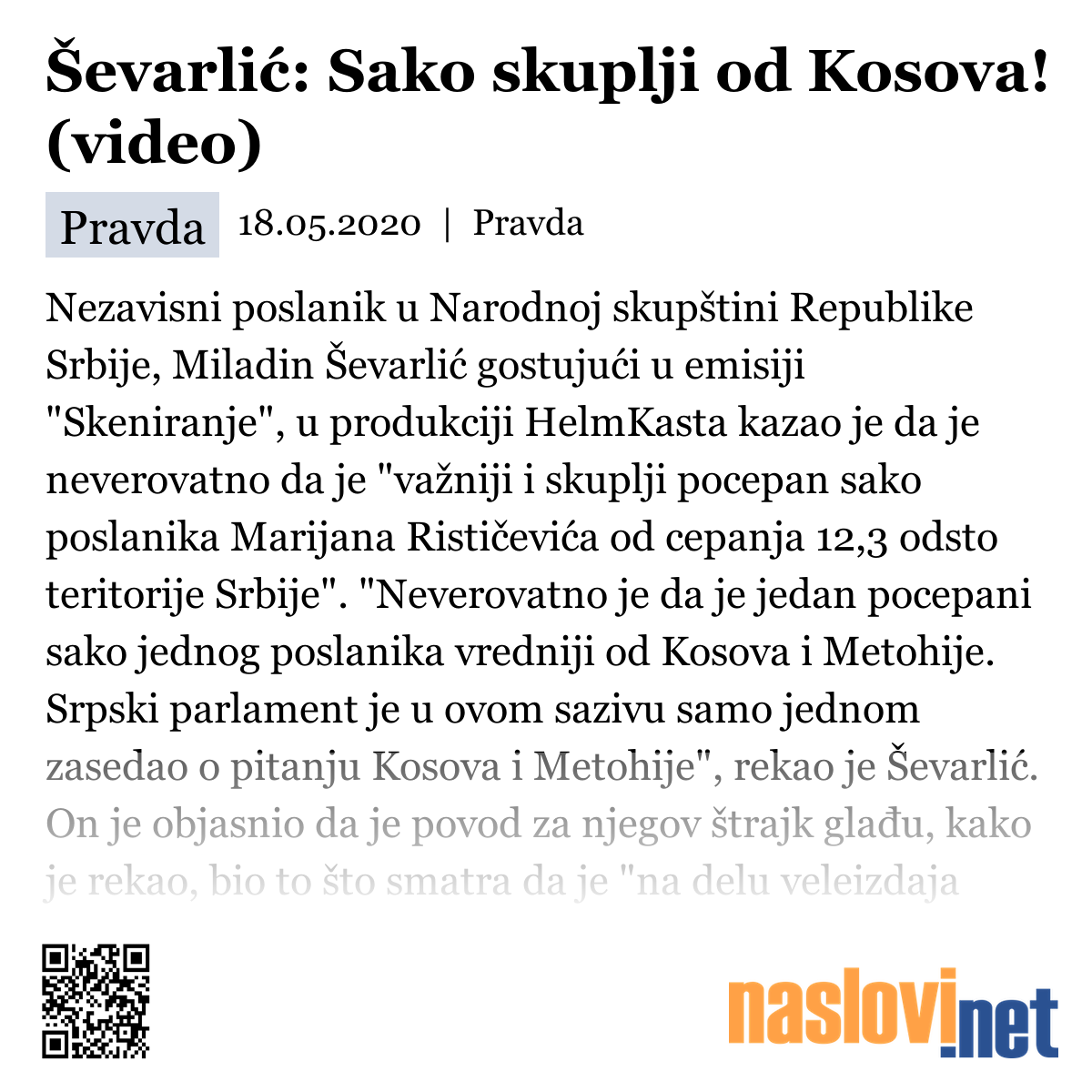 Ševarlić: Sako skuplji od Kosova! (video)

Pravda 18.05.2020 | Pravda

Nezavisni poslanik u Narodnoj skupštini Republike Srbije, Miladin Ševarlić gostujući u emisiji "Skeniranje", u produkciji HelmKasta kazao je da je neverovatno da je "važniji i skuplji pocepan sako poslanika Marijana Rističevića od cepanja 12,3 odsto teritorije Srbije". "Neverovatno je da je jedan pocepani sako jednog poslanika vredniji od Kosova i Metohije. Srpski parlament je u ovom sazivu samo jednom zasedao o pitanju Kosova i Metohije", rekao je Ševarlić. On je objasnio da je povod za njegov štrajk glađu, kako je rekao, bio to što smatra da je "na delu veleizdaja

naslovi.net